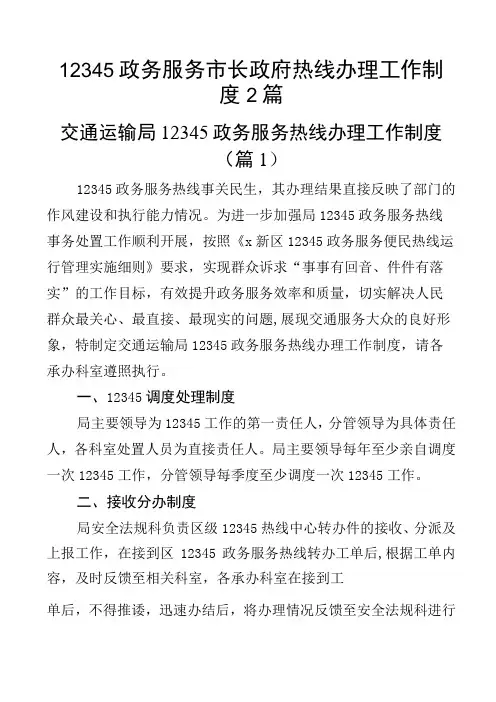 12345 政务服务市长政府热线办理工作制度 2 篇

交通运输局 12345 政务服务热线办理工作制度（篇 1）

12345 政务服务热线事关民生，其办理结果直接反映了部门的作风建设和执行能力情况。为进一步加强局 12345 政务服务热线事务处置工作顺利开展，按照《x 新区 12345 政务服务便民热线运行管理实施细则》要求，实现群众诉求“事事有回音、件件有落实”的工作目标，有效提升政务服务效率和质量，切实解决人民群众最关心、最直接、最现实的问题,展现交通服务大众的良好形象，特制定交通运输局 12345 政务服务热线办理工作制度，请各承办科室遵照执行。

一、12345 调度处理制度

局主要领导为 12345 工作的第一责任人，分管领导为具体责任人，各科室处置人员为直接责任人。局主要领导每年至少亲自调度一次 12345 工作，分管领导每季度至少调度一次 12345 工作。

二、接收分办制度

局安全法规科负责区级 12345 热线中心转办件的接收、分派及上报工作，在接到区 12345 政务服务热线转办工单后,根据工单内容，及时反馈至相关科室，各承办科室在接到工

单后，不得推诿，迅速办结后，将办理情况反馈至安全法规科进行